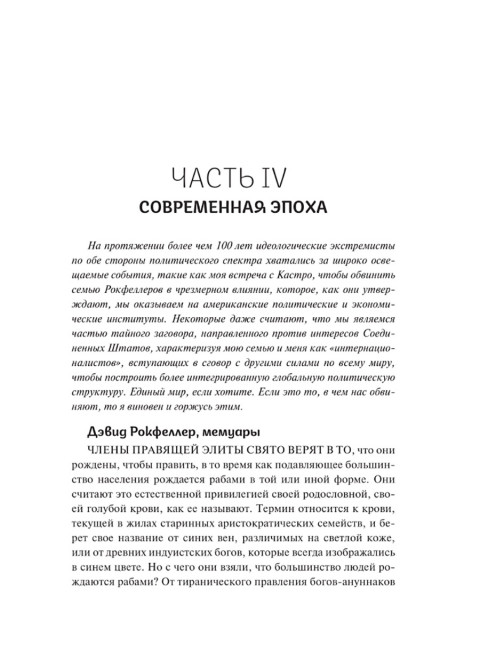 ЧАСТЬ IV
СОВРЕМЕННАЯ ЭПОХА

На протяжении более чем 100 лет идеологические экстремисты по обе стороны политического спектра хватались за широко освещаемые события, такие как моя встреча с Кастро, чтобы обвинить семью Рокфеллеров в чрезмерном влиянии, которое, как они утверждают, мы оказываем на американские политические и экономические институты. Некоторые даже считают, что мы являемся частью тайного заговора, направленного против интересов Соединенных Штатов, характеризуя мою семью и меня как «интернационалистов», вступающих в сговор с другими силами по всему миру, чтобы построить более интегрированную глобальную политическую структуру. Единый мир, если хотите. Если это то, в чем нас обвиняют, то я виновен и горжусь этим.

Дэвид Рокфеллер, мемуары

ЧЛЕНЫ ПРАВЯЩЕЙ ЭЛИТЫ СВЯТО ВЕРЯТ В ТО, что они рождены, чтобы править, в то время как подавляющее большинство населения рождается рабами в той или иной форме. Они считают это естественной привилегией своей родословной, своей голубой крови, как ее называют. Термин относится к крови, текущей в жилах старинных аристократических семейств, и берет свое название от синих вен, различимых на светлой коже, или от древних индуистских богов, которые всегда изображались в синем цвете. Но с чего они взяли, что большинство людей рождаются рабами? От тиранического правления богов-ануннаков